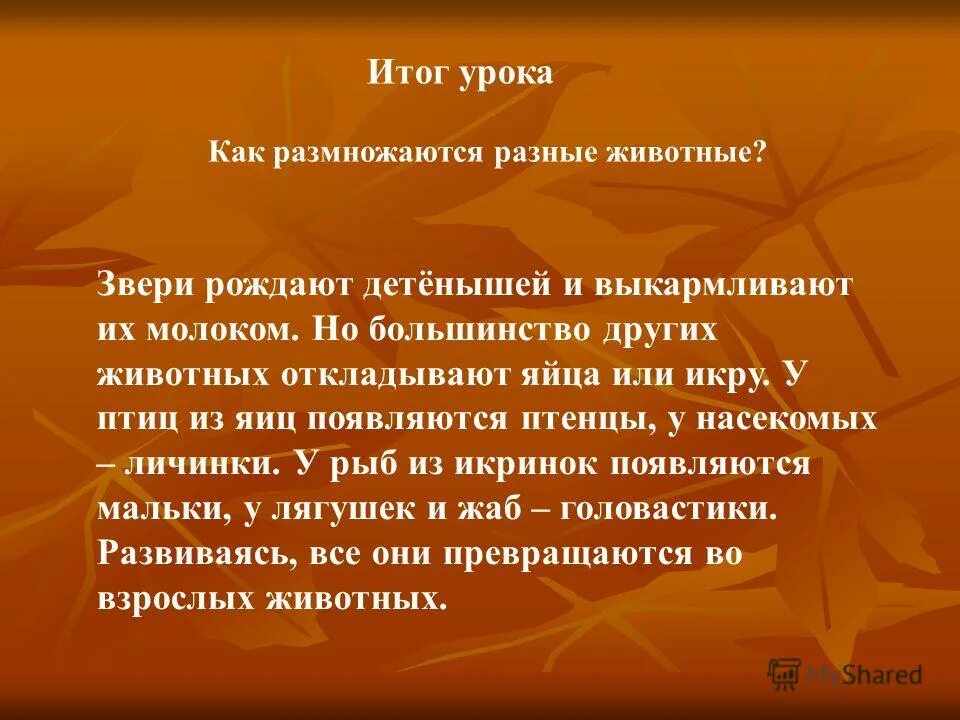 Итог урока

Как размножаются разные животные?

Звери рождают детёнышей и выкармливают их молоком. Но большинство других животных откладывают яйца или икру. У птиц из яиц появляются птенцы, у насекомых – личинки. У рыб из икринок появляются мальки, у лягушек и жаб – головастики. Развиваясь, все они превращаются во взрослых животных.

MyShared